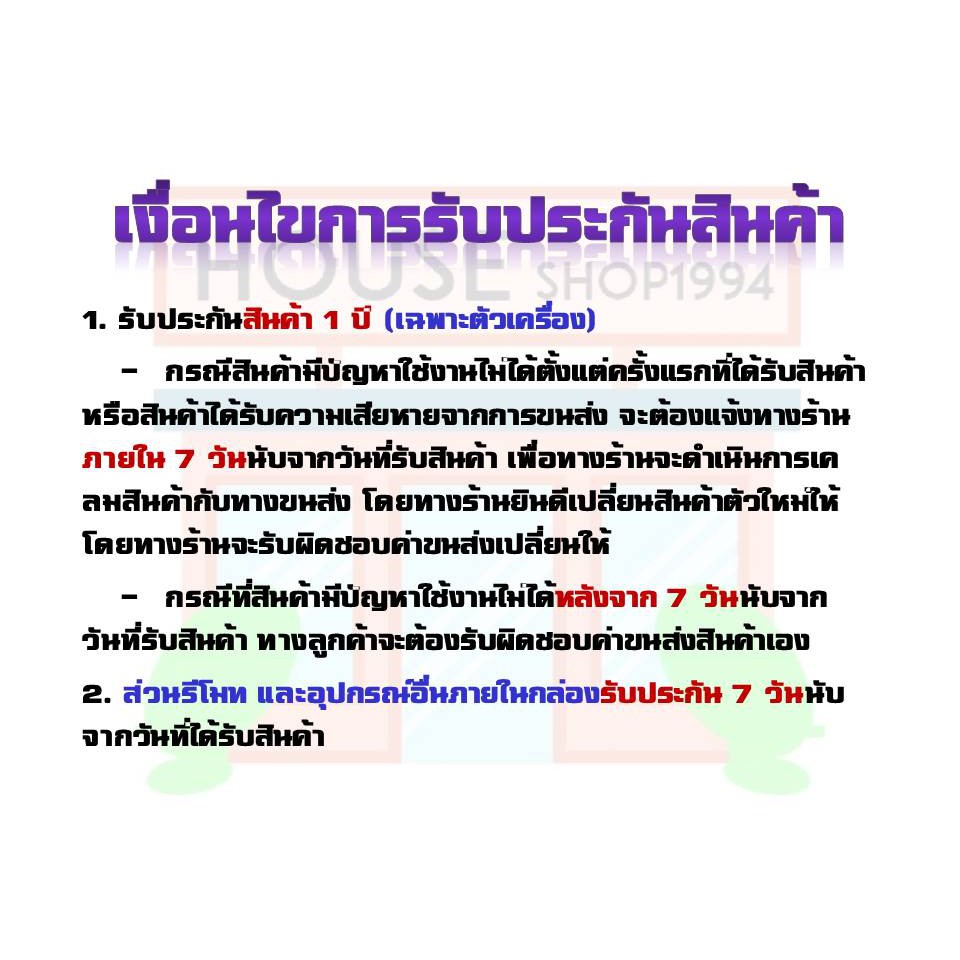 เงื่อนไขการรับประกันสินค้า

HOUSE SHOP1994

1. รับประกันสินค้า 1 ปี (เฉพาะตัวเครื่อง)

- กรณีสินค้ามีปัญหาใช้งานไม่ได้ตั้งแต่ครั้งแรกที่ได้รับสินค้า หรือสินค้าได้รับความเสียหายจากการขนส่ง จะต้องแจ้งทางร้าน ภายใน 7 วันนับจากวันที่รับสินค้า เพื่อทางร้านจะดำเนินการเคลมสินค้ากับทางขนส่ง โดยทางร้านยินดีเปลี่ยนสินค้าตัวใหม่ให้ โดยทางร้านจะรับผิดชอบค่าขนส่งเปลี่ยนให้

- กรณีที่สินค้ามีปัญหาใช้งานไม่ได้หลังจาก 7 วันนับจากวันที่รับสินค้า ทางลูกค้าจะต้องรับผิดชอบค่าขนส่งสินค้าเอง

2. ส่วนรีโมท และอุปกรณ์อื่นภายในกล่องรับประกัน 7 วันนับจากวันที่ได้รับสินค้า